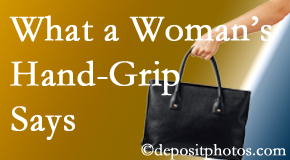 What a Woman's Hand-Grip Says

©depositphotos.com